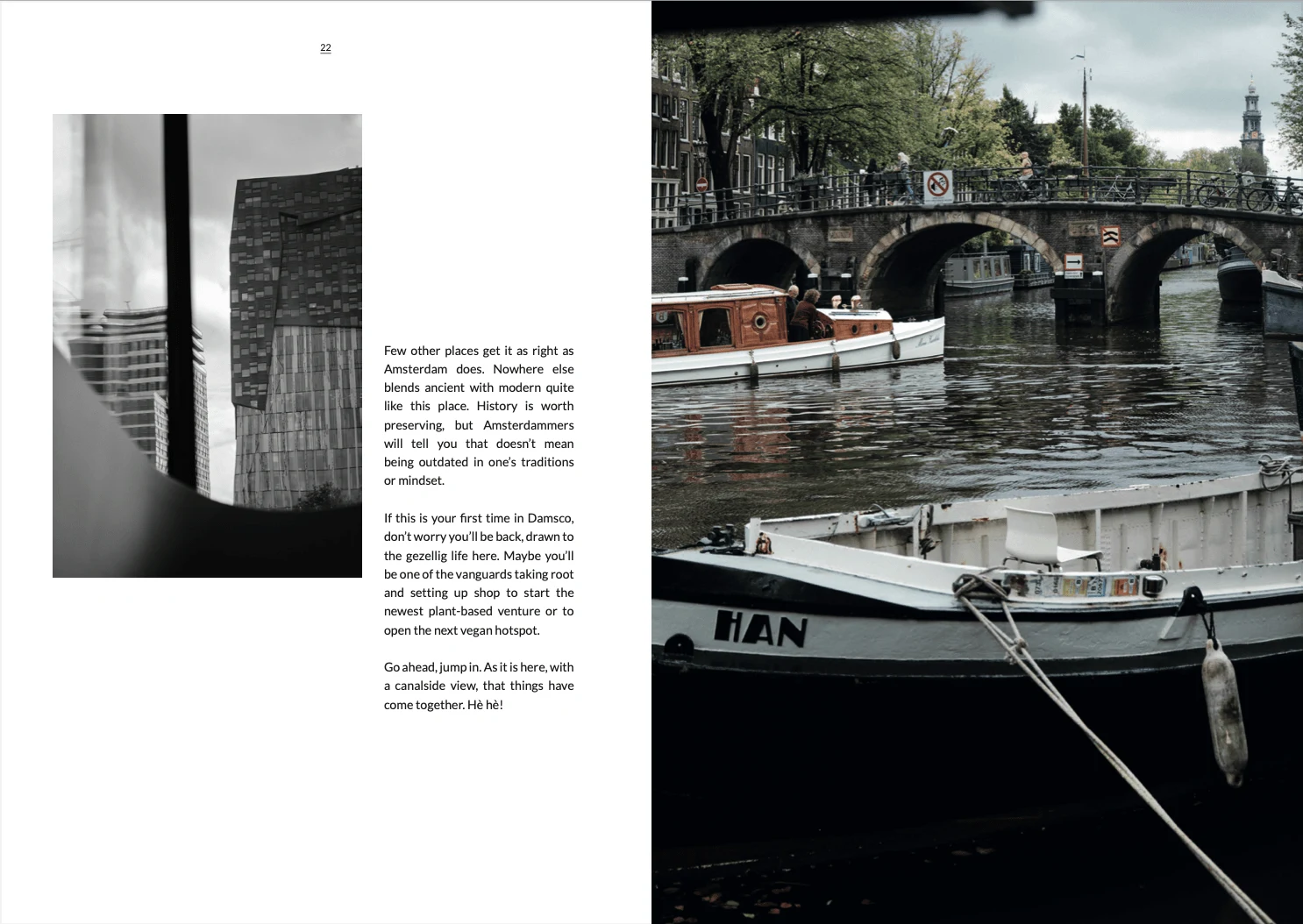 22

Few other places get it as right as Amsterdam does. Nowhere else blends ancient with modern quite like this place. History is worth preserving, but Amsterdammers will tell you that doesn't mean being outdated in one's traditions or mindset.

If this is your first time in Damsco, don't worry you'll be back, drawn to the gezellig life here. Maybe you'll be one of the vanguards taking root and setting up shop to start the newest plant-based venture or to open the next vegan hotspot.

Go ahead, jump in. As it is here, with a canalside view, that things have come together. Hè hè!

HAN